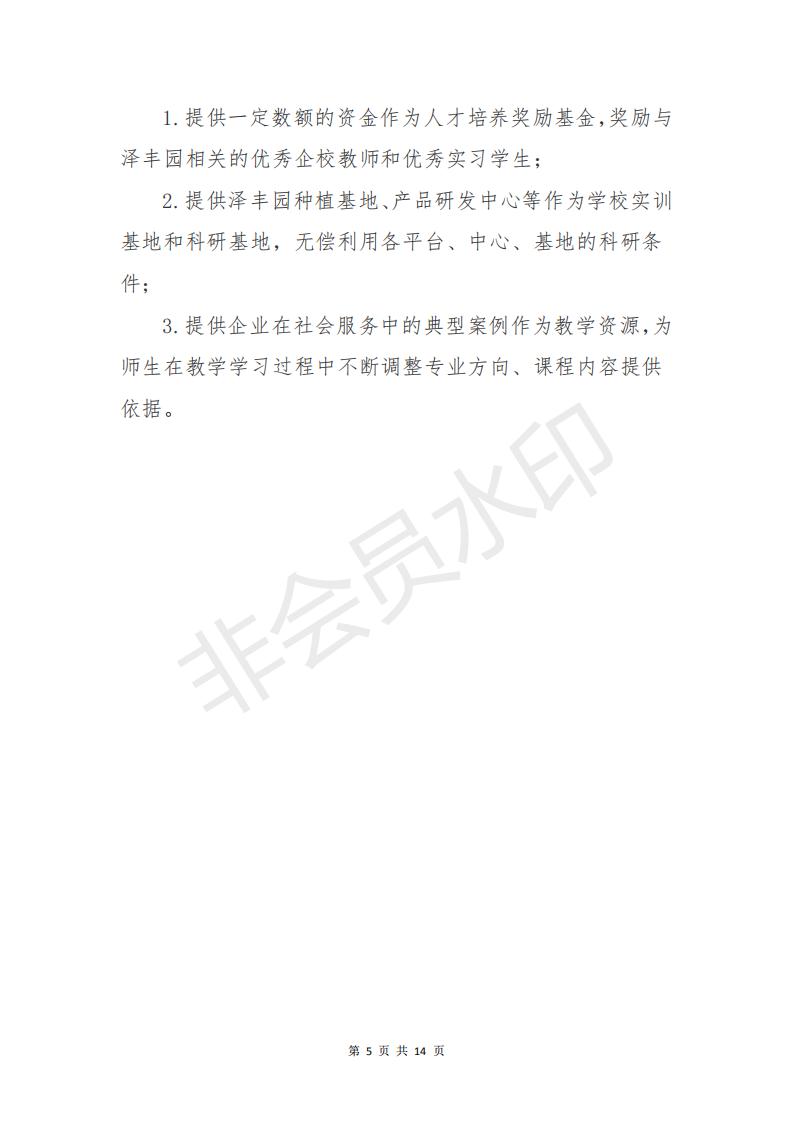 1. 提供一定数额的资金作为人才培养奖励基金，奖励与泽丰园相关的优秀企校教师和优秀实习学生；

2. 提供泽丰园种植基地、产品研发中心等作为学校实训基地和科研基地，无偿利用各平台、中心、基地的科研条件；

3. 提供企业在社会服务中的典型案例作为教学资源，为师生在教学学习过程中不断调整专业方向、课程内容提供依据。

非会员水印

第 5 页 共 14 页